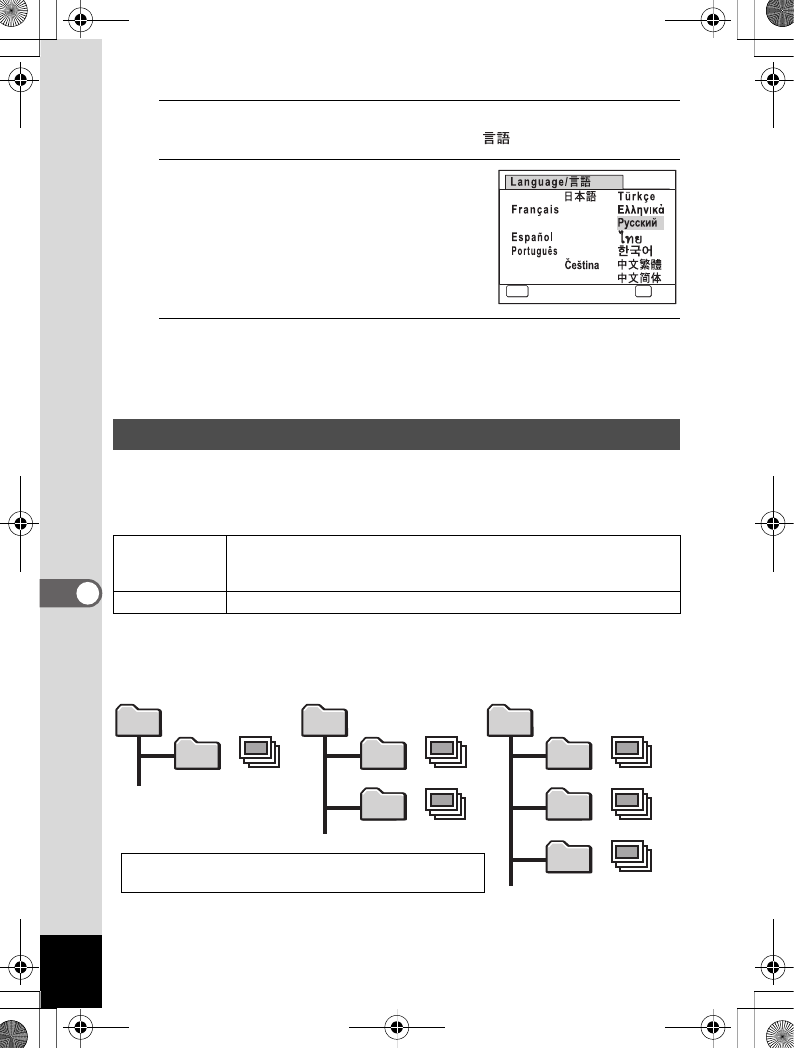 言語

Language/言語
日本語
Français
Español
Português
Čeština
Türkçe
Ελληνικά
Русский
ไทย
한국어
中文繁體
中文简体